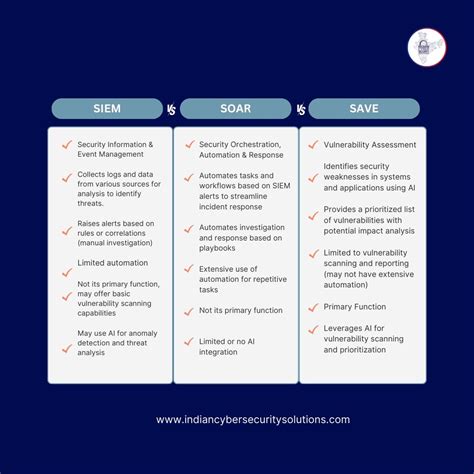 SIEM VS SOAR VS SAVE

Security Information & Event Management

Collects logs and data from various sources for analysis to identify threats.

Raises alerts based on rules or correlations (manual investigation)

Limited automation

Not its primary function, may offer basic vulnerability scanning capabilities

May use AI for anomaly detection and threat analysis

Security Orchestration, Automation & Response

Automates tasks and workflows based on SIEM alerts to streamline incident response

Automates investigation and response based on playbooks

Extensive use of automation for repetitive tasks

Not its primary function

Limited or no AI integration

Vulnerability Assessment

Identifies security weaknesses in systems and applications using AI

Provides a prioritized list of vulnerabilities with potential impact analysis

Limited to vulnerability scanning and reporting (may not have extensive automation)

Primary Function

Leverages AI for vulnerability scanning and prioritization

www.indiancybersecuritysolutions.com